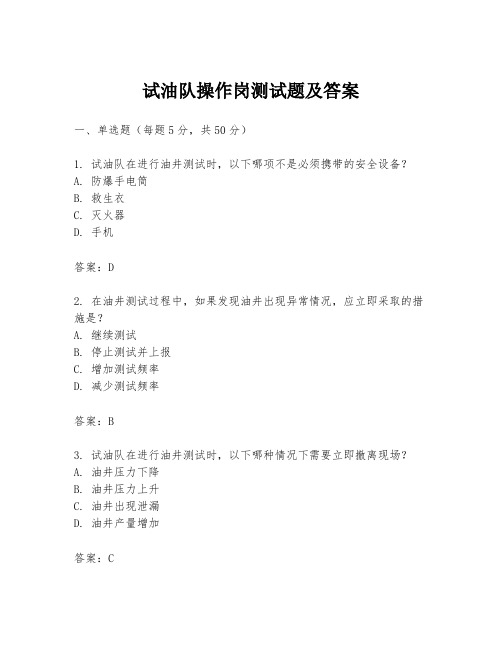 试油队操作岗测试题及答案

一、单选题（每题5分，共50分）

1. 试油队在进行油井测试时，以下哪项不是必须携带的安全设备？
A. 防爆手电筒
B. 救生衣
C. 灭火器
D. 手机

答案：D

2. 在油井测试过程中，如果发现油井出现异常情况，应立即采取的措施是？
A. 继续测试
B. 停止测试并上报
C. 增加测试频率
D. 减少测试频率

答案：B

3. 试油队在进行油井测试时，以下哪种情况下需要立即撤离现场？
A. 油井压力下降
B. 油井压力上升
C. 油井出现泄漏
D. 油井产量增加

答案：C